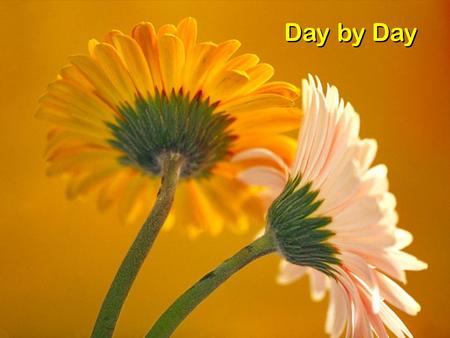 Day by Day